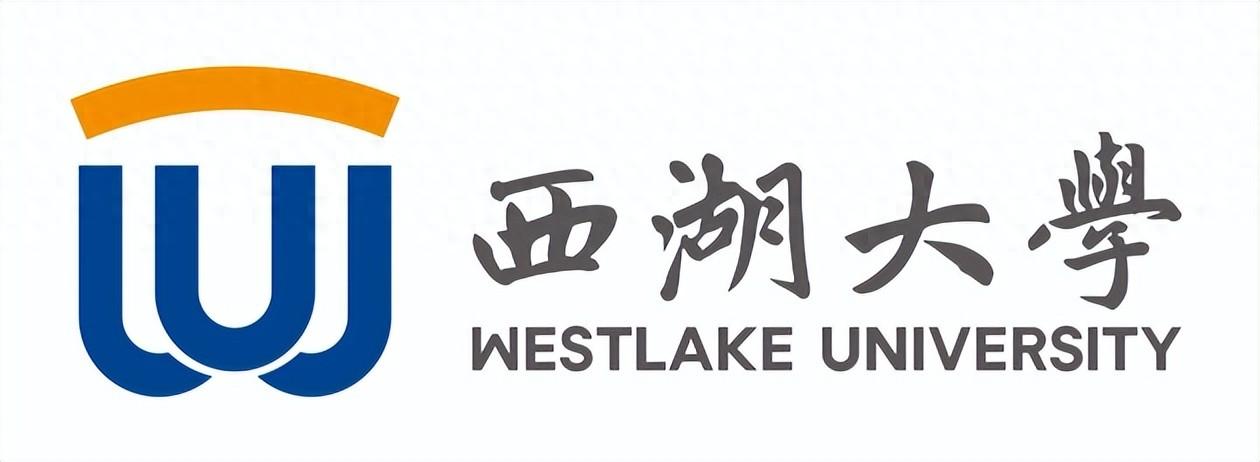 西湖大學
WESTLAKE UNIVERSITY